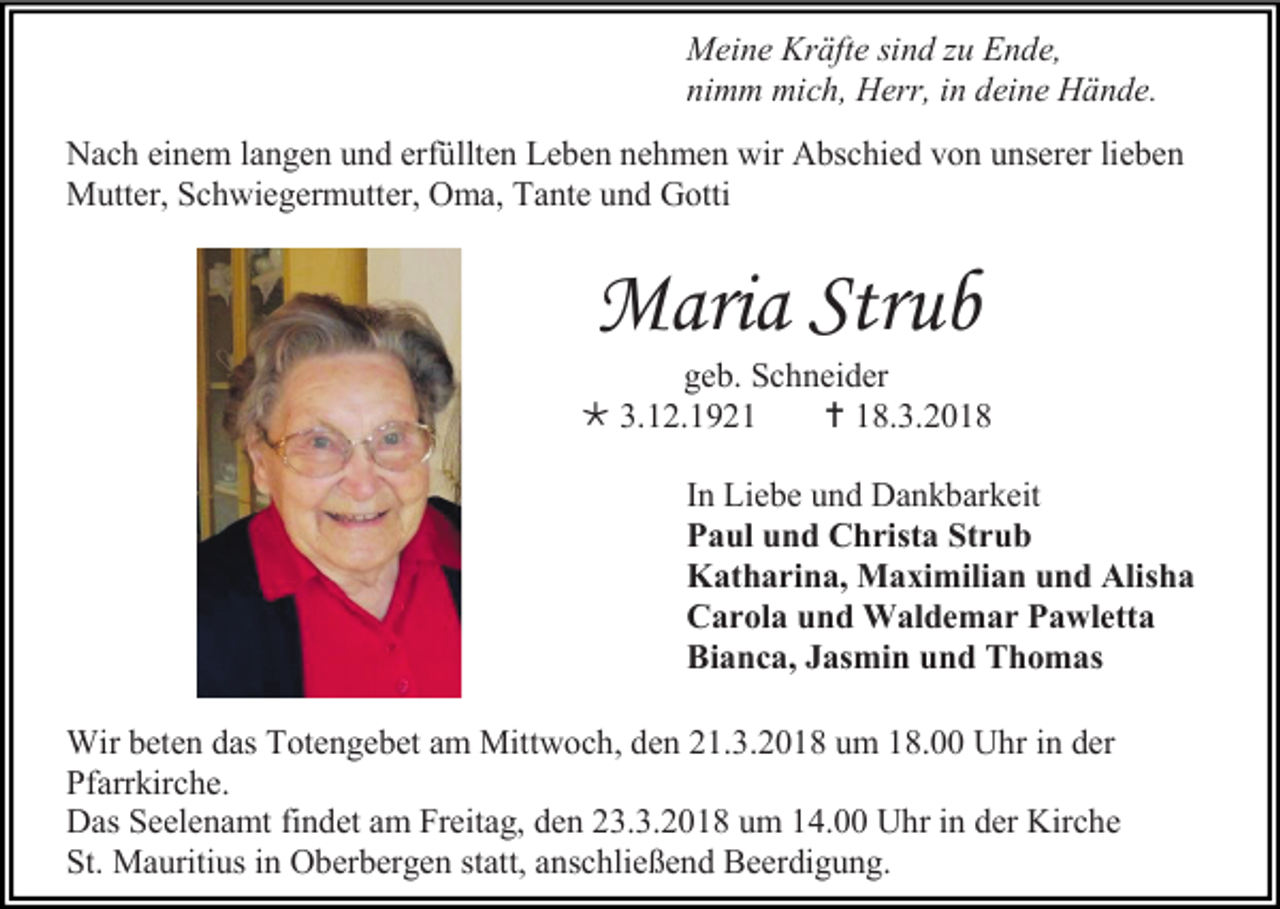 Meine Kräfte sind zu Ende,
nimm mich, Herr, in deine Hände.

Nach einem langen und erfüllten Leben nehmen wir Abschied von unserer lieben Mutter, Schwiegermutter, Oma, Tante und Gotti

Maria Strub

geb. Schneider
* 3.12.1921 † 18.3.2018

In Liebe und Dankbarkeit
Paul und Christa Strub
Katharina, Maximilian und Alisha
Carola und Waldemar Pawletta
Bianca, Jasmin und Thomas

Wir beten das Totengebet am Mittwoch, den 21.3.2018 um 18.00 Uhr in der Pfarrkirche.
Das Seelenamt findet am Freitag, den 23.3.2018 um 14.00 Uhr in der Kirche St. Mauritius in Oberbergen statt, anschließend Beerdigung.